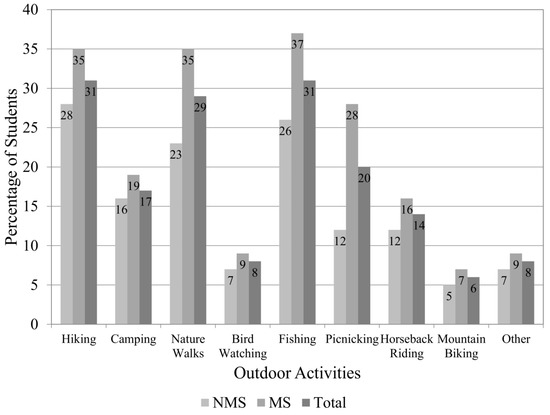 Percentage of Students

40
35
30
25
20
15
10
5
0

28 35 31
16 19 17
23 35 29
7 9 8
26 37 31
12 28 20
12 16 14
5 7 6
7 9 8

Hiking
Camping
Nature Walks
Bird Watching
Fishing
Picnicking
Horseback Riding
Mountain Biking
Other

Outdoor Activities

NMS MS Total